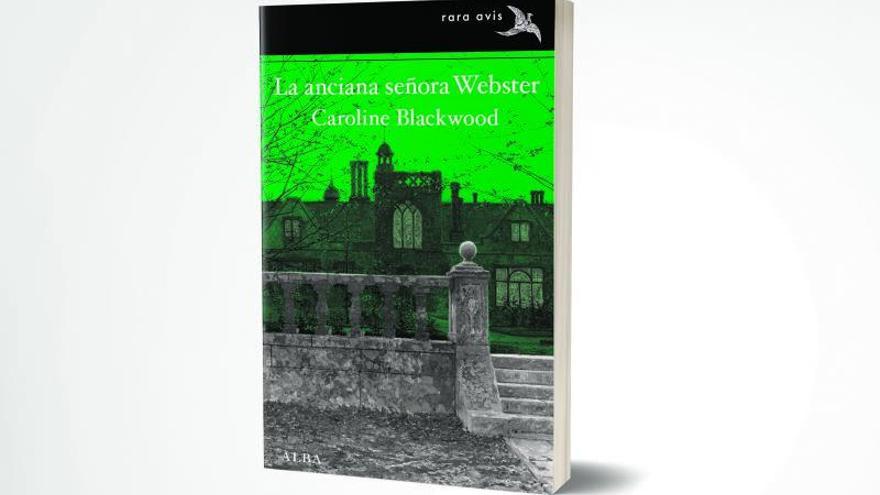 rara avis

La anciana señora Webster
Caroline Blackwood

ALBA